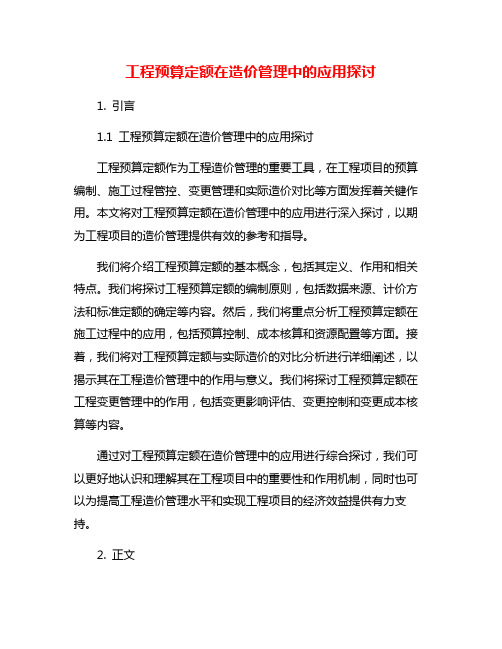 工程预算定额在造价管理中的应用探讨

1. 引言

1.1 工程预算定额在造价管理中的应用探讨

工程预算定额作为工程造价管理的重要工具，在工程项目的预算编制、施工过程管控、变更管理和实际造价对比等方面发挥着关键作用。本文将对工程预算定额在造价管理中的应用进行深入探讨，以期为工程项目的造价管理提供有效的参考和指导。

我们将介绍工程预算定额的基本概念，包括其定义、作用和相关特点。我们将探讨工程预算定额的编制原则，包括数据来源、计价方法和标准定额的确定等内容。然后，我们将重点分析工程预算定额在施工过程中的应用，包括预算控制、成本核算和资源配置等方面。接着，我们将对工程预算定额与实际造价的对比分析进行详细阐述，以揭示其在工程造价管理中的作用与意义。我们将探讨工程预算定额在工程变更管理中的作用，包括变更影响评估、变更控制和变更成本核算等内容。

通过对工程预算定额在造价管理中的应用进行综合探讨，我们可以更好地认识和理解其在工程项目中的重要性和作用机制，同时也可以为提高工程造价管理水平和实现工程项目的经济效益提供有力支持。

2. 正文